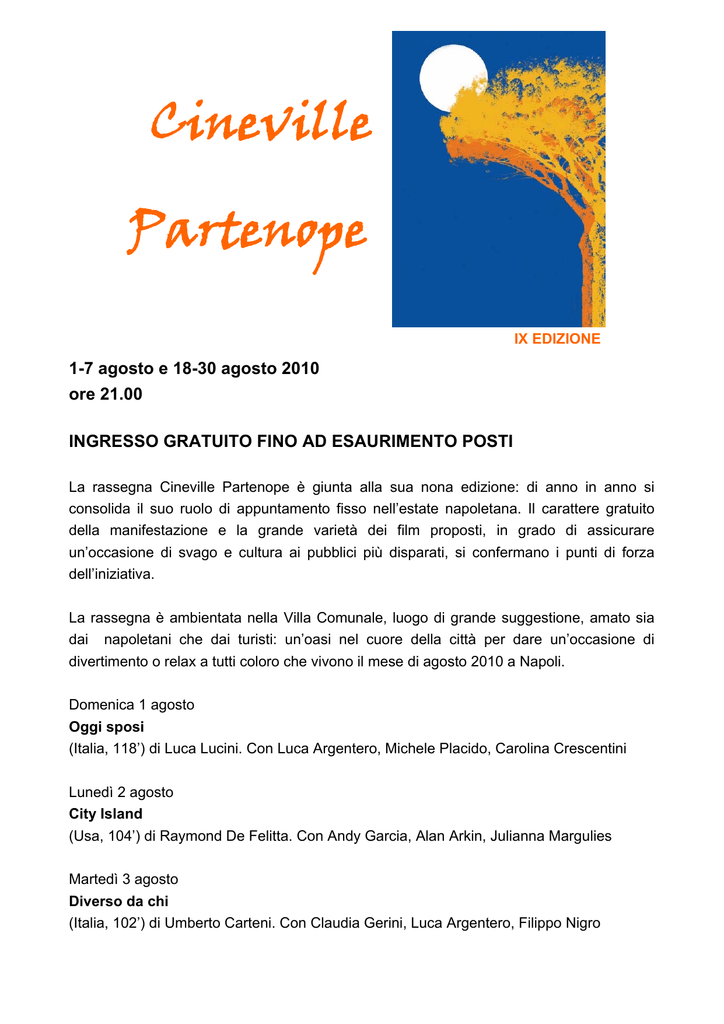 Cineville

Partenope

IX EDIZIONE

1-7 agosto e 18-30 agosto 2010
ore 21.00

INGRESSO GRATUITO FINO AD ESAURIMENTO POSTI

La rassegna Cineville Partenope è giunta alla sua nona edizione: di anno in anno si consolida il suo ruolo di appuntamento fisso nell'estate napoletana. Il carattere gratuito della manifestazione e la grande varietà dei film proposti, in grado di assicurare un'occasione di svago e cultura ai pubblici più disparati, si confermano i punti di forza dell'iniziativa.

La rassegna è ambientata nella Villa Comunale, luogo di grande suggestione, amato sia dai napoletani che dai turisti: un'oasi nel cuore della città per dare un'occasione di divertimento o relax a tutti coloro che vivono il mese di agosto 2010 a Napoli.

Domenica 1 agosto
Oggi sposi
(Italia, 118') di Luca Lucini. Con Luca Argentero, Michele Placido, Carolina Crescentini

Lunedì 2 agosto
City Island
(Usa, 104') di Raymond De Felitta. Con Andy Garcia, Alan Arkin, Julianna Margulies

Martedì 3 agosto
Diverso da chi
(Italia, 102') di Umberto Carteni. Con Claudia Gerini, Luca Argentero, Filippo Nigro